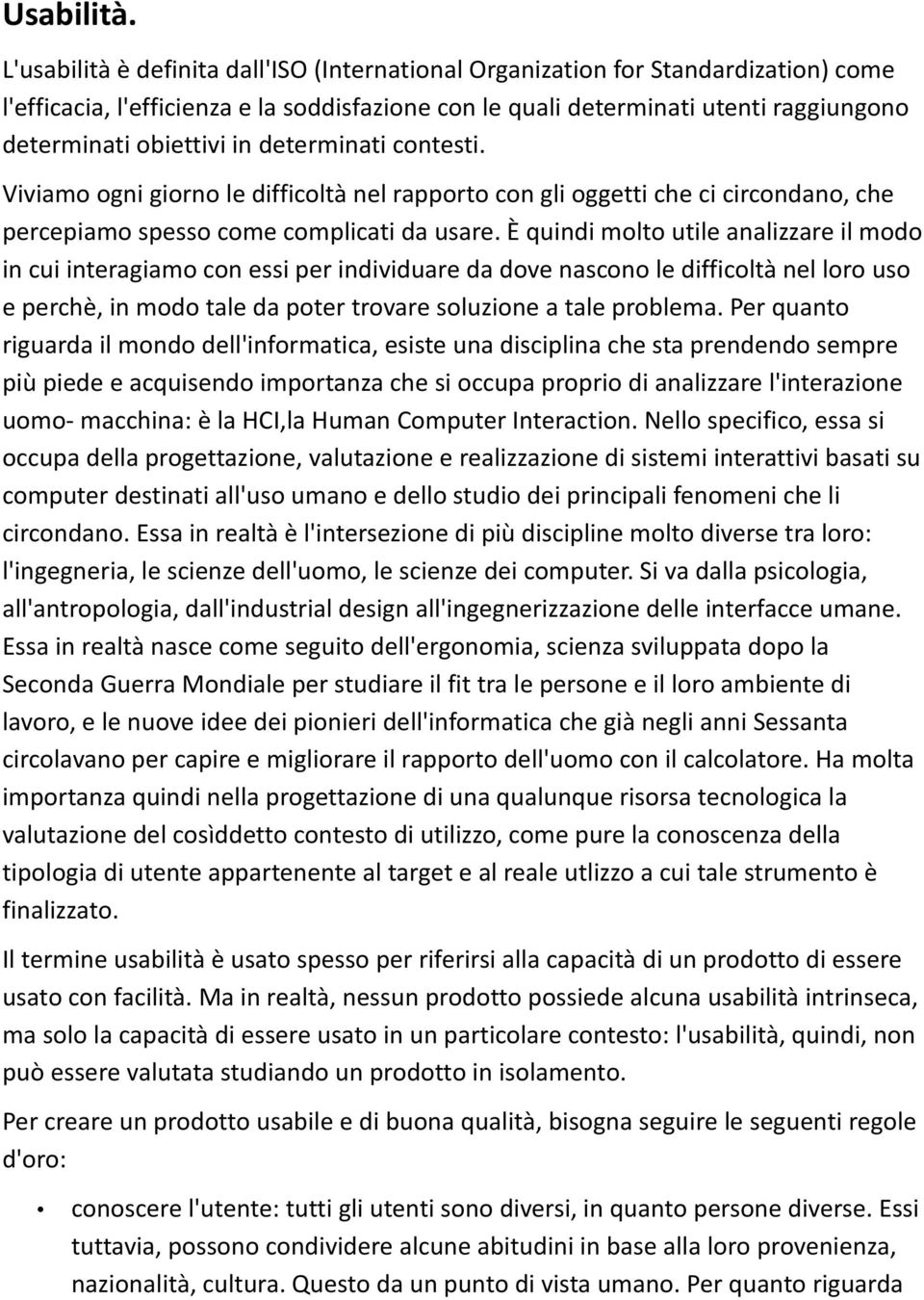 Usabilità.

L'usabilità è definita dall'ISO (International Organization for Standardization) come l'efficacia, l'efficienza e la soddisfazione con le quali determinati utenti raggiungono determinati obiettivi in determinati contesti.

Viviamo ogni giorno le difficoltà nel rapporto con gli oggetti che ci circondano, che percepiamo spesso come complicati da usare. È quindi molto utile analizzare il modo in cui interagiamo con essi per individuare da dove nascono le difficoltà nel loro uso e perchè, in modo tale da poter trovare soluzione a tale problema. Per quanto riguarda il mondo dell'informatica, esiste una disciplina che sta prendendo sempre più piede e acquisendo importanza che si occupa proprio di analizzare l'interazione uomo- macchina: è la HCI,la Human Computer Interaction. Nello specifico, essa si occupa della progettazione, valutazione e realizzazione di sistemi interattivi basati su computer destinati all'uso umano e dello studio dei principali fenomeni che li circondano. Essa in realtà è l'intersezione di più discipline molto diverse tra loro: l'ingegneria, le scienze dell'uomo, le scienze dei computer. Si va dalla psicologia, all'antropologia, dall'industrial design all'ingegnerizzazione delle interfacce umane. Essa in realtà nasce come seguito dell'ergonomia, scienza sviluppata dopo la Seconda Guerra Mondiale per studiare il fit tra le persone e il loro ambiente di lavoro, e le nuove idee dei pionieri dell'informatica che già negli anni Sessanta circolavano per capire e migliorare il rapporto dell'uomo con il calcolatore. Ha molta importanza quindi nella progettazione di una qualunque risorsa tecnologica la valutazione del cosìddetto contesto di utilizzo, come pure la conoscenza della tipologia di utente appartenente al target e al reale utlizzo a cui tale strumento è finalizzato.

Il termine usabilità è usato spesso per riferirsi alla capacità di un prodotto di essere usato con facilità. Ma in realtà, nessun prodotto possiede alcuna usabilità intrinseca, ma solo la capacità di essere usato in un particolare contesto: l'usabilità, quindi, non può essere valutata studiando un prodotto in isolamento.

Per creare un prodotto usabile e di buona qualità, bisogna seguire le seguenti regole d'oro:

• conoscere l'utente: tutti gli utenti sono diversi, in quanto persone diverse. Essi tuttavia, possono condividere alcune abitudini in base alla loro provenienza, nazionalità, cultura. Questo da un punto di vista umano. Per quanto riguarda